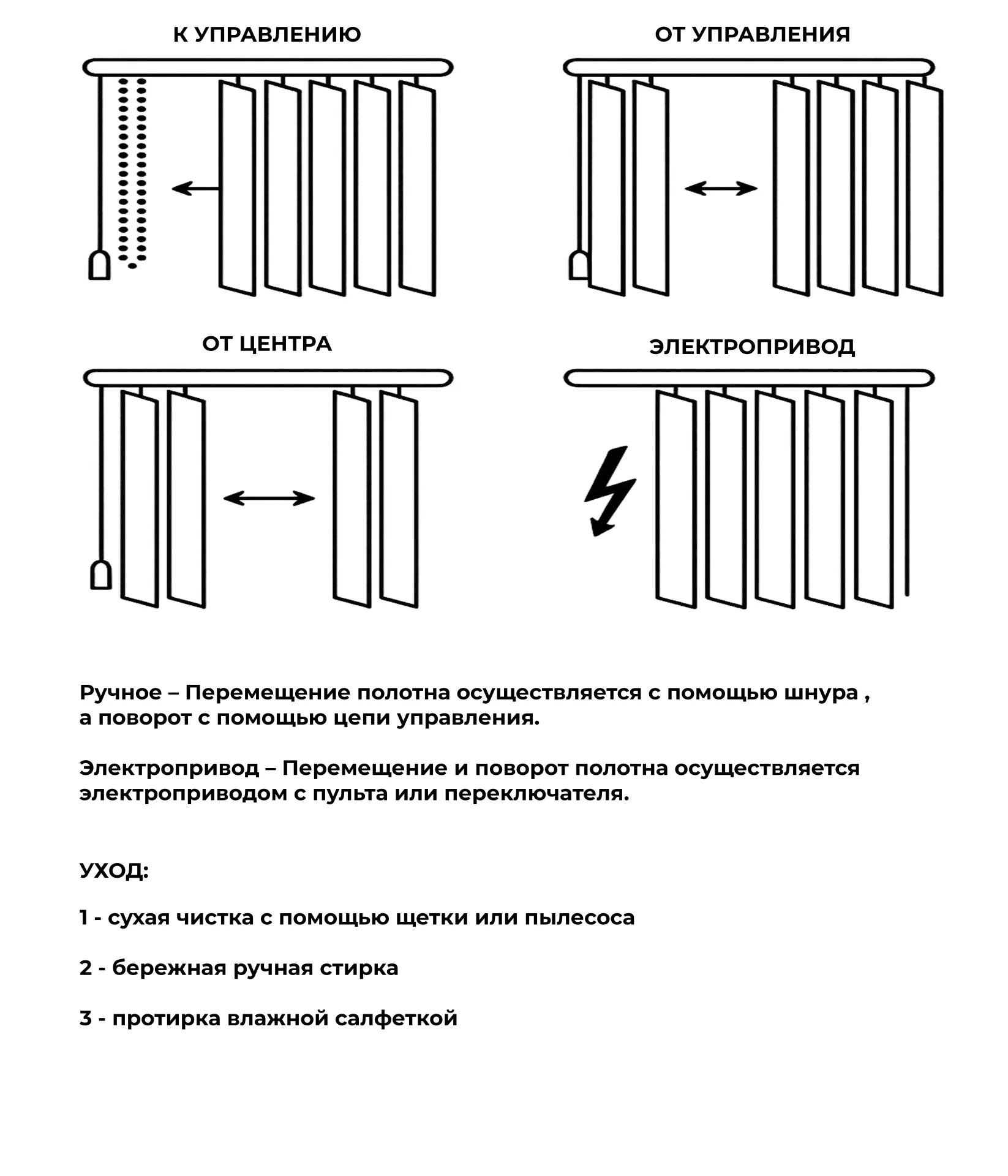 К УПРАВЛЕНИЮ

ОТ УПРАВЛЕНИЯ

ОТ ЦЕНТРА

ЭЛЕКТРОПРИВОД

Ручное – Перемещение полотна осуществляется с помощью шнура , а поворот с помощью цепи управления.

Электропривод – Перемещение и поворот полотна осуществляется электроприводом с пульта или переключателя.

УХОД:

1 - сухая чистка с помощью щетки или пылесоса

2 - бережная ручная стирка

3 - протирка влажной салфеткой